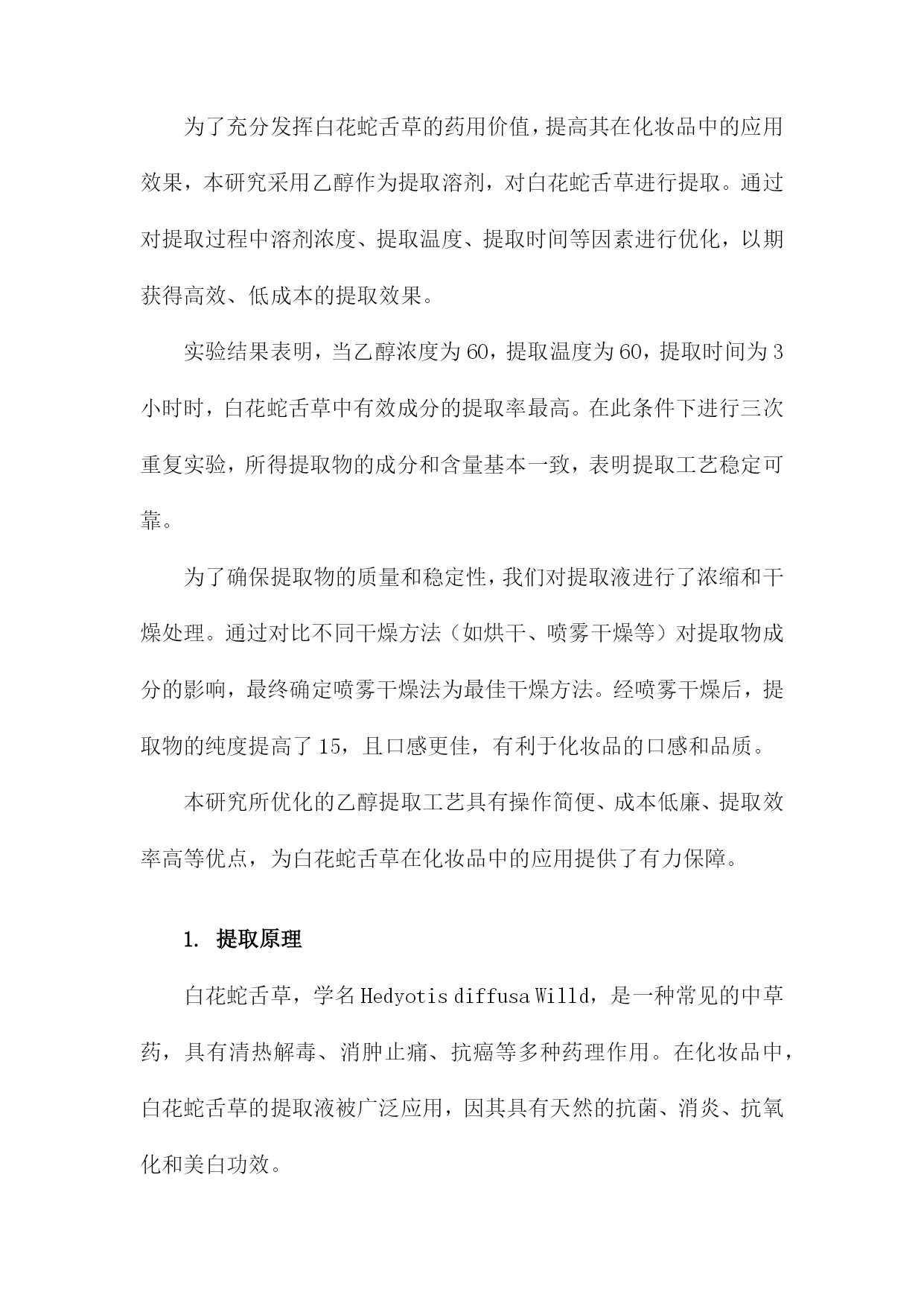 为了充分发挥白花蛇舌草的药用价值，提高其在化妆品中的应用效果，本研究采用乙醇作为提取溶剂，对白花蛇舌草进行提取。通过对提取过程中溶剂浓度、提取温度、提取时间等因素进行优化，以期获得高效、低成本的提取效果。

实验结果表明，当乙醇浓度为60，提取温度为60，提取时间为3小时时，白花蛇舌草中有效成分的提取率最高。在此条件下进行三次重复实验，所得提取物的成分和含量基本一致，表明提取工艺稳定可靠。

为了确保提取物的质量和稳定性，我们对提取液进行了浓缩和干燥处理。通过对比不同干燥方法（如烘干、喷雾干燥等）对提取物成分的影响，最终确定喷雾干燥法为最佳干燥方法。经喷雾干燥后，提取物的纯度提高了15，且口感更佳，有利于化妆品的口感和品质。

本研究所优化的乙醇提取工艺具有操作简便、成本低廉、提取效率高等优点，为白花蛇舌草在化妆品中的应用提供了有力保障。

1. 提取原理

白花蛇舌草，学名Hedyotis diffusa Willd，是一种常见的中草药，具有清热解毒、消肿止痛、抗癌等多种药理作用。在化妆品中，白花蛇舌草的提取液被广泛应用，因其具有天然的抗菌、消炎、抗氧化和美白功效。